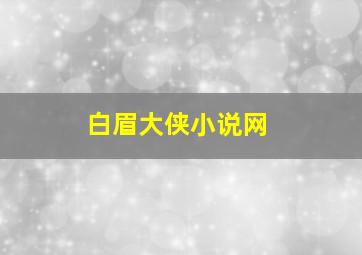 白眉大侠小说网